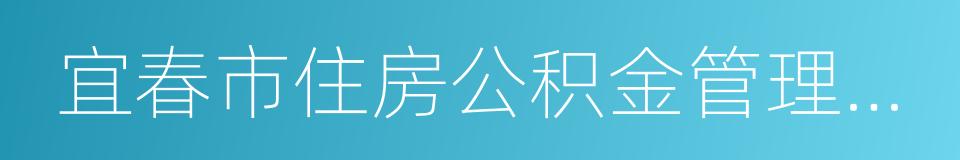 宜春市住房公积金管理...